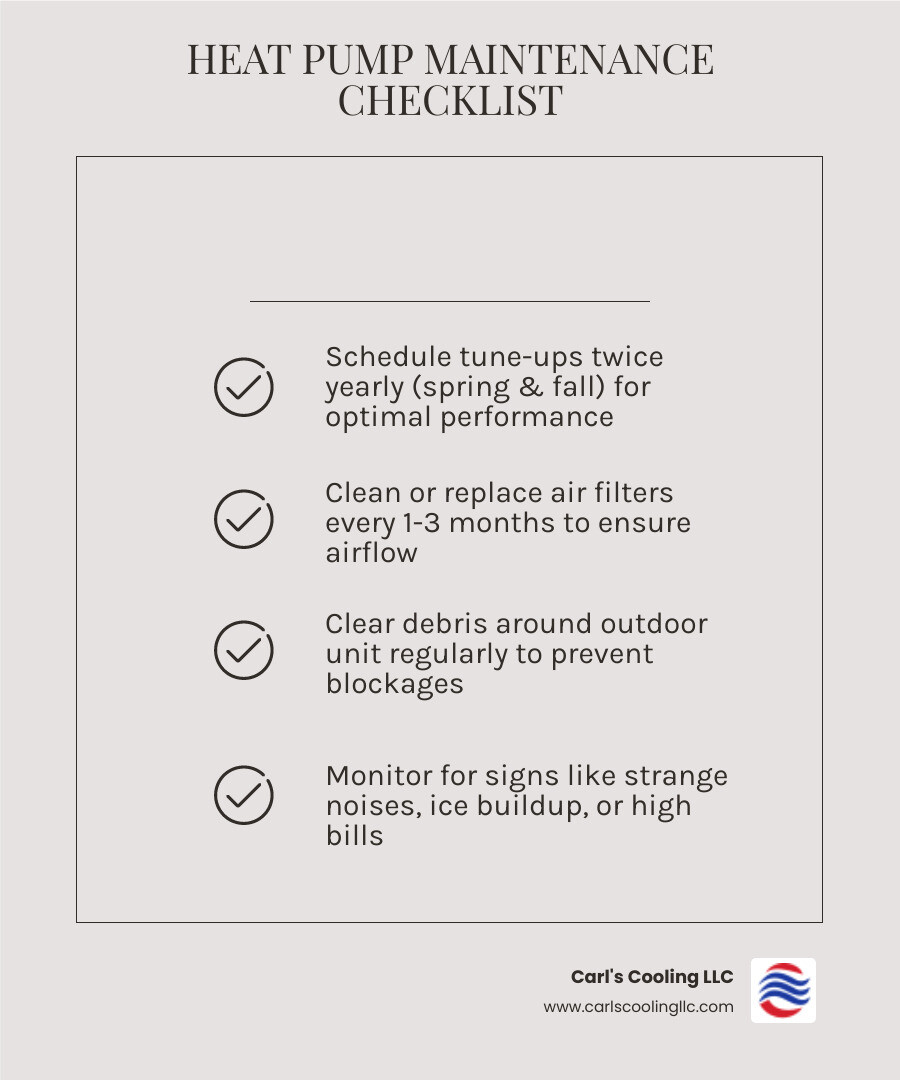 HEAT PUMP MAINTENANCE CHECKLIST

Schedule tune-ups twice yearly (spring & fall) for optimal performance

Clean or replace air filters every 1-3 months to ensure airflow

Clear debris around outdoor unit regularly to prevent blockages

Monitor for signs like strange noises, ice buildup, or high bills

Carl's Cooling LLC
www.carlscoolingllc.com